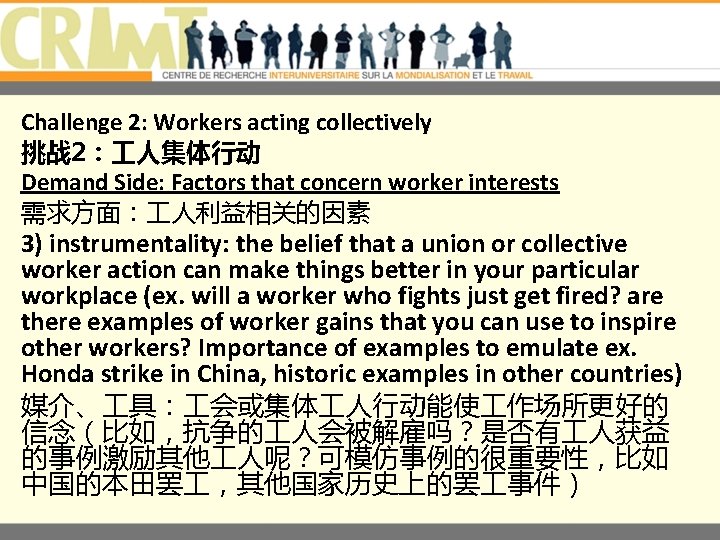 CRIMT

CENTRE DE RECHERCHE INTERUNIVERSITAIRE SUR LA MONDIALISATION ET LE TRAVAIL

Challenge 2: Workers acting collectively
挑战2：工人集体行动
Demand Side: Factors that concern worker interests
需求方面：工人利益相关的因素
3) instrumentality: the belief that a union or collective worker action can make things better in your particular workplace (ex. will a worker who fights just get fired? are there examples of worker gains that you can use to inspire other workers? Importance of examples to emulate ex. Honda strike in China, historic examples in other countries)
媒介、工具：工会或集体工人行动能使工作场所更好的信念（比如，抗争的工人会被解雇吗？是否有工人获益的事例激励其他工人呢？可模仿事例的很重要性，比如中国的本田罢工，其他国家历史上的罢工事件）